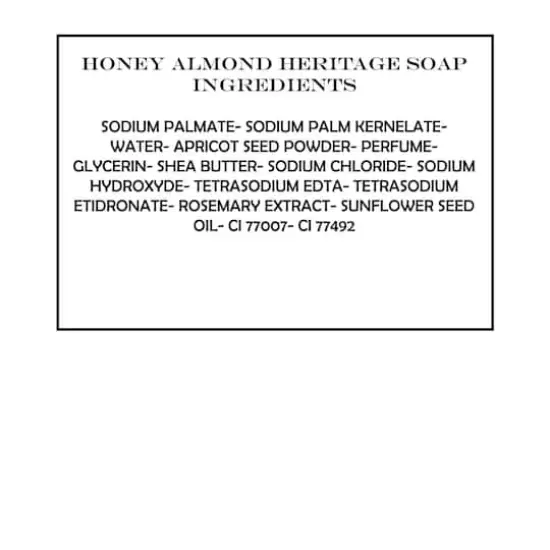 HONEY ALMOND HERITAGE SOAP INGREDIENTS

SODIUM PALMATE- SODIUM PALM KERNELATE- WATER- APRICOT SEED POWDER- PERFUME- GLYCERIN- SHEA BUTTER- SODIUM CHLORIDE- SODIUM HYDROXYDE- TETRASODIUM EDTA- TETRASODIUM ETIDRONATE- ROSEMARY EXTRACT- SUNFLOWER SEED OIL- CI 77007- CI 77492